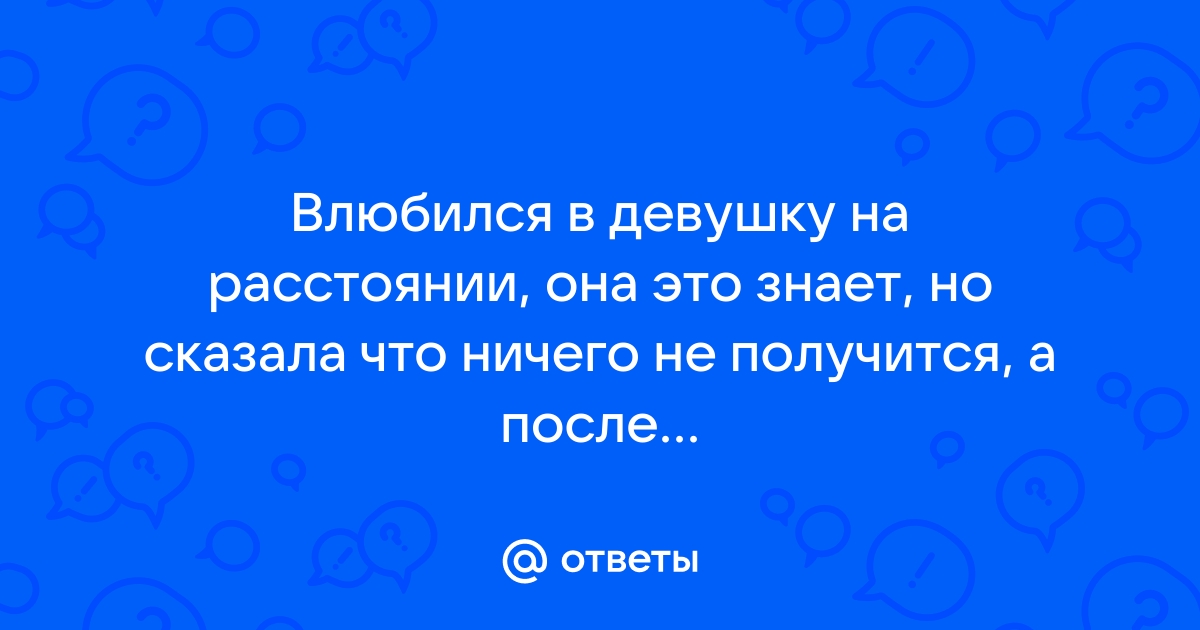 Влюбился в девушку на расстоянии, она это знает, но сказала что ничего не получится, а после...

@ ответы